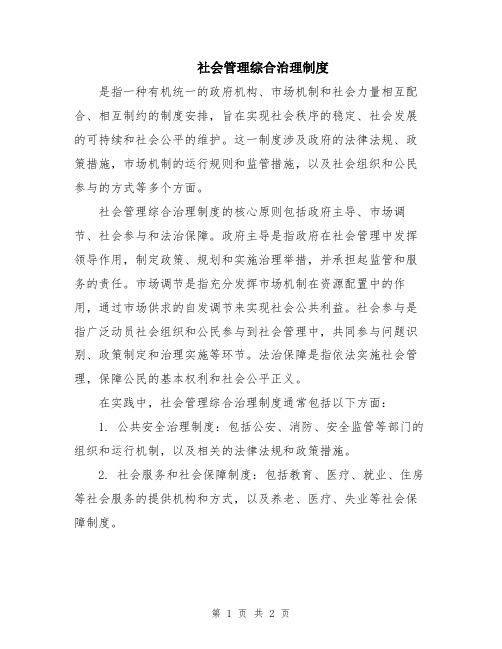 社会管理综合治理制度

是指一种有机统一的政府机构、市场机制和社会力量相互配合、相互制约的制度安排，旨在实现社会秩序的稳定、社会发展的可持续和社会公平的维护。这一制度涉及政府的法律法规、政策措施，市场机制的运行规则和监管措施，以及社会组织和公民参与的方式等多个方面。

社会管理综合治理制度的核心原则包括政府主导、市场调节、社会参与和法治保障。政府主导是指政府在社会管理中发挥领导作用，制定政策、规划和实施治理举措，并承担起监管和服务的责任。市场调节是指充分发挥市场机制在资源配置中的作用，通过市场供求的自发调节来实现社会公共利益。社会参与是指广泛动员社会组织和公民参与到社会管理中，共同参与问题识别、政策制定和治理实施等环节。法治保障是指依法实施社会管理，保障公民的基本权利和社会公平正义。

在实践中，社会管理综合治理制度通常包括以下方面：

1. 公共安全治理制度：包括公安、消防、安全监管等部门的组织和运行机制，以及相关的法律法规和政策措施。

2. 社会服务和社会保障制度：包括教育、医疗、就业、住房等社会服务的提供机构和方式，以及养老、医疗、失业等社会保障制度。

第 1 页 共 2 页